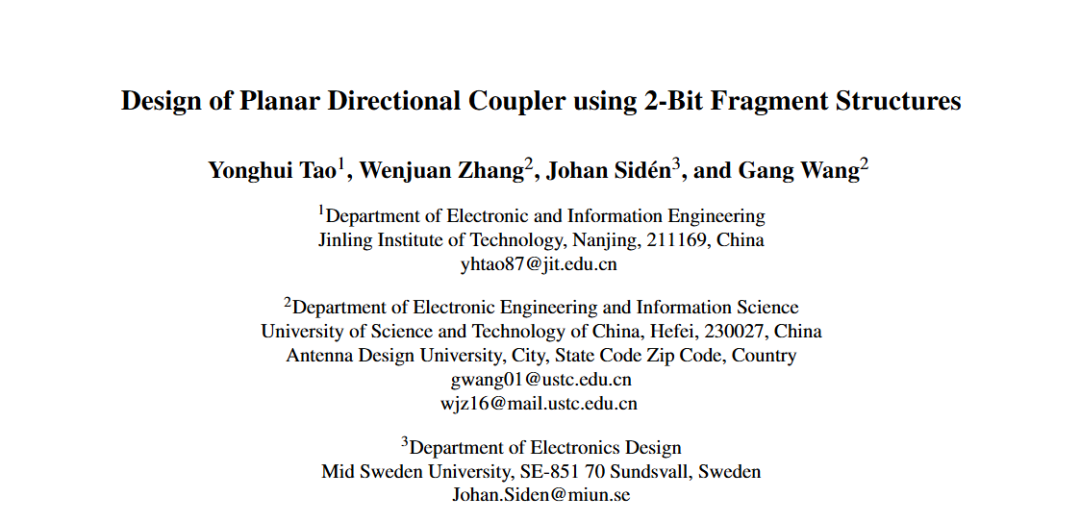 Design of Planar Directional Coupler using 2-Bit Fragment Structures

Yonghui Tao$^1$, Wenjuan Zhang$^2$, Johan Sidén$^3$, and Gang Wang$^2$

$^1$Department of Electronic and Information Engineering
Jinling Institute of Technology, Nanjing, 211169, China
yhtao87@jit.edu.cn

$^2$Department of Electronic Engineering and Information Science
University of Science and Technology of China, Hefei, 230027, China
Antenna Design University, City, State Code Zip Code, Country
gwang01@ustc.edu.cn
wjz16@mail.ustc.edu.cn

$^3$Department of Electronics Design
Mid Sweden University, SE-851 70 Sundsvall, Sweden
Johan.Siden@miun.se